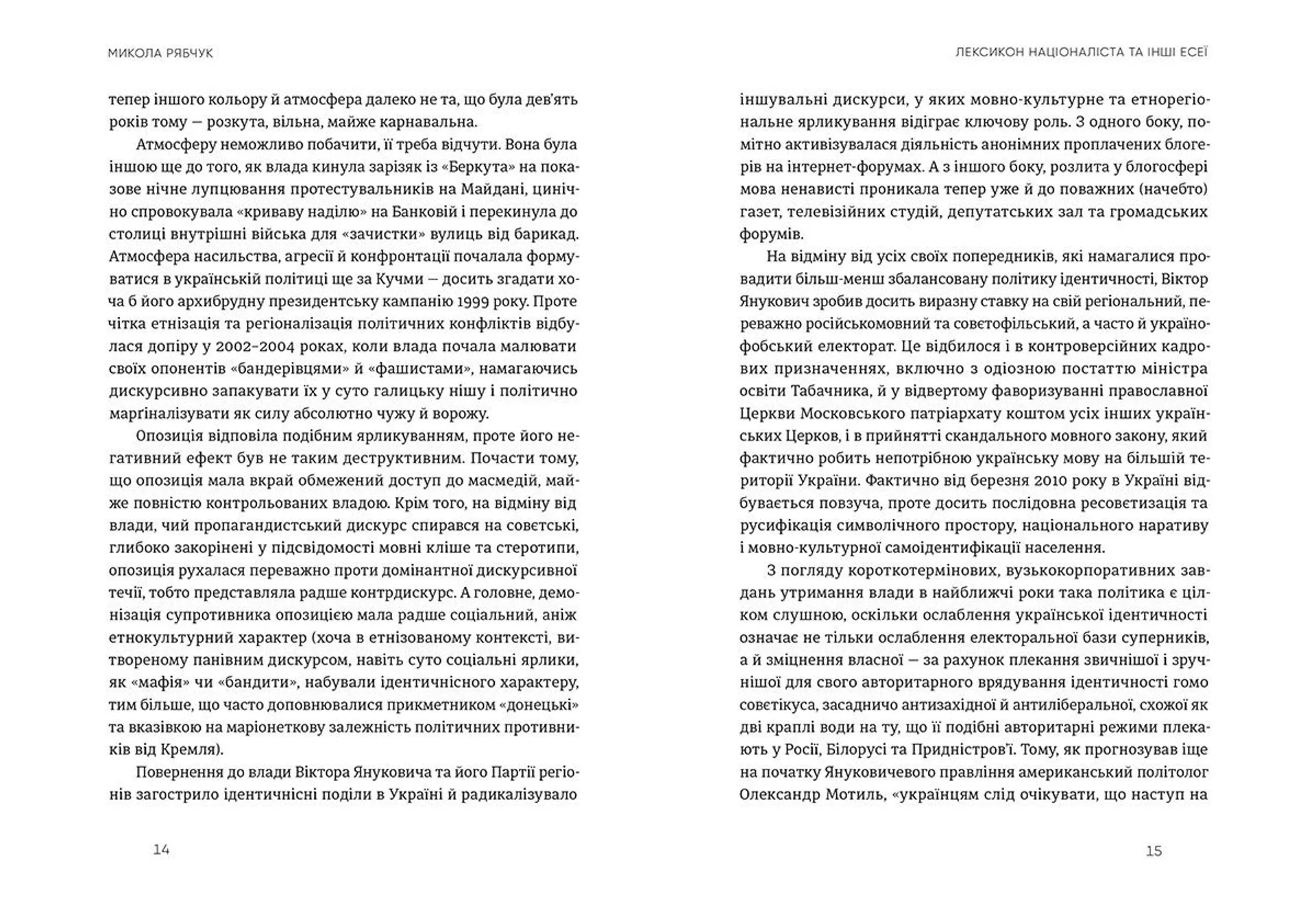 МИКОЛА РЯБЧУК

тепер іншого кольору й атмосфера далеко не та, що була дев'ять років тому — розкута, вільна, майже карнавальна.

Атмосферу неможливо побачити, її треба відчути. Вона була іншою ще до того, як влада кинула зарізяк із «Беркута» на показове нічне лупцювання протестувальників на Майдані, цинічно спровокувала «криваву наділю» на Банковій і перекинула до столиці внутрішні війська для «зачистки» вулиць від барикад. Атмосфера насильства, агресії й конфронтації почалала формуватися в українській політиці ще за Кучми — досить згадати хоча б його архибрудну президентську кампанію 1999 року. Проте чітка етнізація та регіоналізація політичних конфліктів відбулася допіру у 2002–2004 роках, коли влада почала малювати своїх опонентів «бандерівцями» й «фашистами», намагаючись дискурсивно запакувати їх у суто галицьку нішу і політично марґіналізувати як силу абсолютно чужу й ворожу.

Опозиція відповіла подібним ярликуванням, проте його негативний ефект був не таким деструктивним. Почасти тому, що опозиція мала вкрай обмежений доступ до масмедій, майже повністю контрольованих владою. Крім того, на відміну від влади, чий пропагандистський дискурс спирався на совєтські, глибоко закорінені у підсвідомості мовні кліше та стеротипи, опозиція рухалася переважно проти домінантної дискурсивної течії, тобто представляла радше контрдискурс. А головне, демонізація супротивника опозицією мала радше соціальний, аніж етнокультурний характер (хоча в етнізованому контексті, витвореному панівним дискурсом, навіть суто соціальні ярлики, як «мафія» чи «бандити», набували ідентичнісного характеру, тим більше, що часто доповнювалися прикметником «донецькі» та вказівкою на маріонеткову залежність політичних противників від Кремля).

Повернення до влади Віктора Януковича та його Партії регіонів загострило ідентичнісні поділи в Україні й радикалізувало

14

ЛЕКСИКОН НАЦІОНАЛІСТА ТА ІНШІ ЕСЕЇ

іншувальні дискурси, у яких мовно-культурне та етнорегіональне ярликування відіграє ключову роль. З одного боку, помітно активізувалася діяльність анонімних проплачених блогерів на інтернет-форумах. А з іншого боку, розлита у блогосфері мова ненависті проникала тепер уже й до поважних (начебто) газет, телевізійних студій, депутатських зал та громадських форумів.

На відміну від усіх своїх попередників, які намагалися провадити більш-менш збалансовану політику ідентичності, Віктор Янукович зробив досить виразну ставку на свій регіональний, переважно російськомовний та совєтофільський, а часто й українофобський електорат. Це відбилося і в контроверсійних кадрових призначеннях, включно з одіозною постаттю міністра освіти Табачника, й у відвертому фаворизуванні православної Церкви Московського патріархату коштом усіх інших українських Церков, і в прийнятті скандального мовного закону, який фактично робить непотрібною українську мову на більшій території України. Фактично від березня 2010 року в Україні відбувається повзуча, проте досить послідовна ресовєтизація та русифікація символічного простору, національного наративу і мовно-культурної самоідентифікації населення.

З погляду короткотермінових, вузькокорпоративних завдань утримання влади в найближчі роки така політика є цілком слушною, оскільки ослаблення української ідентичності означає не тільки ослаблення електоральної бази суперників, а й зміцнення власної — за рахунок плекання звичнішої і зручнішої для свого авторитарного врядування ідентичності гомо совєтікуса, засадничо антизахідної й антиліберальної, схожої як дві краплі води на ту, що її подібні авторитарні режими плекають у Росії, Білорусі та Придністров'ї. Тому, як прогнозував іще на початку Януковичевого правління американський політолог Олександр Мотиль, «українцям слід очікувати, що наступ на

15